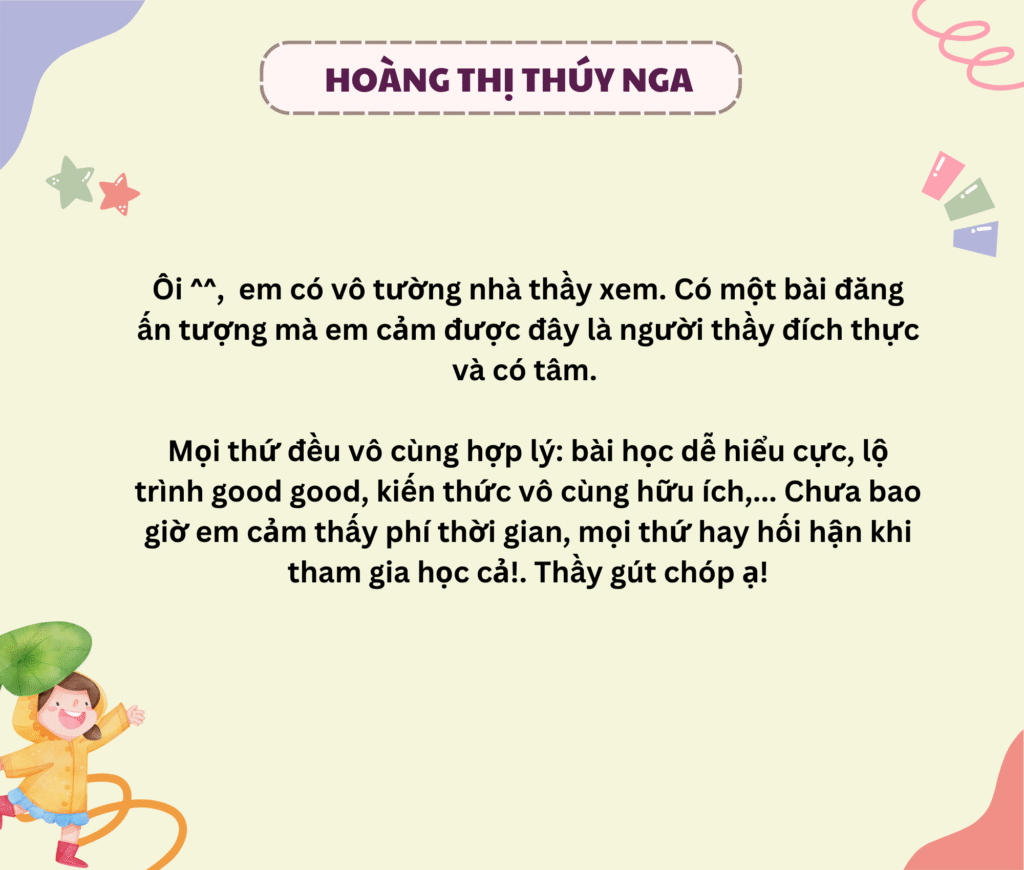 HOÀNG THỊ THÚY NGA

Ôi ^^, em có vô tường nhà thầy xem. Có một bài đăng ấn tượng mà em cảm được đây là người thầy đích thực và có tâm.

Mọi thứ đều vô cùng hợp lý: bài học dễ hiểu cực, lộ trình good good, kiến thức vô cùng hữu ích,... Chưa bao giờ em cảm thấy phí thời gian, mọi thứ hay hối hận khi tham gia học cả!. Thầy gút chóp ạ!